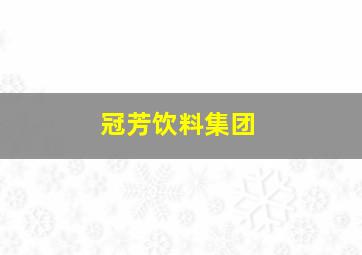 冠芳饮料集团